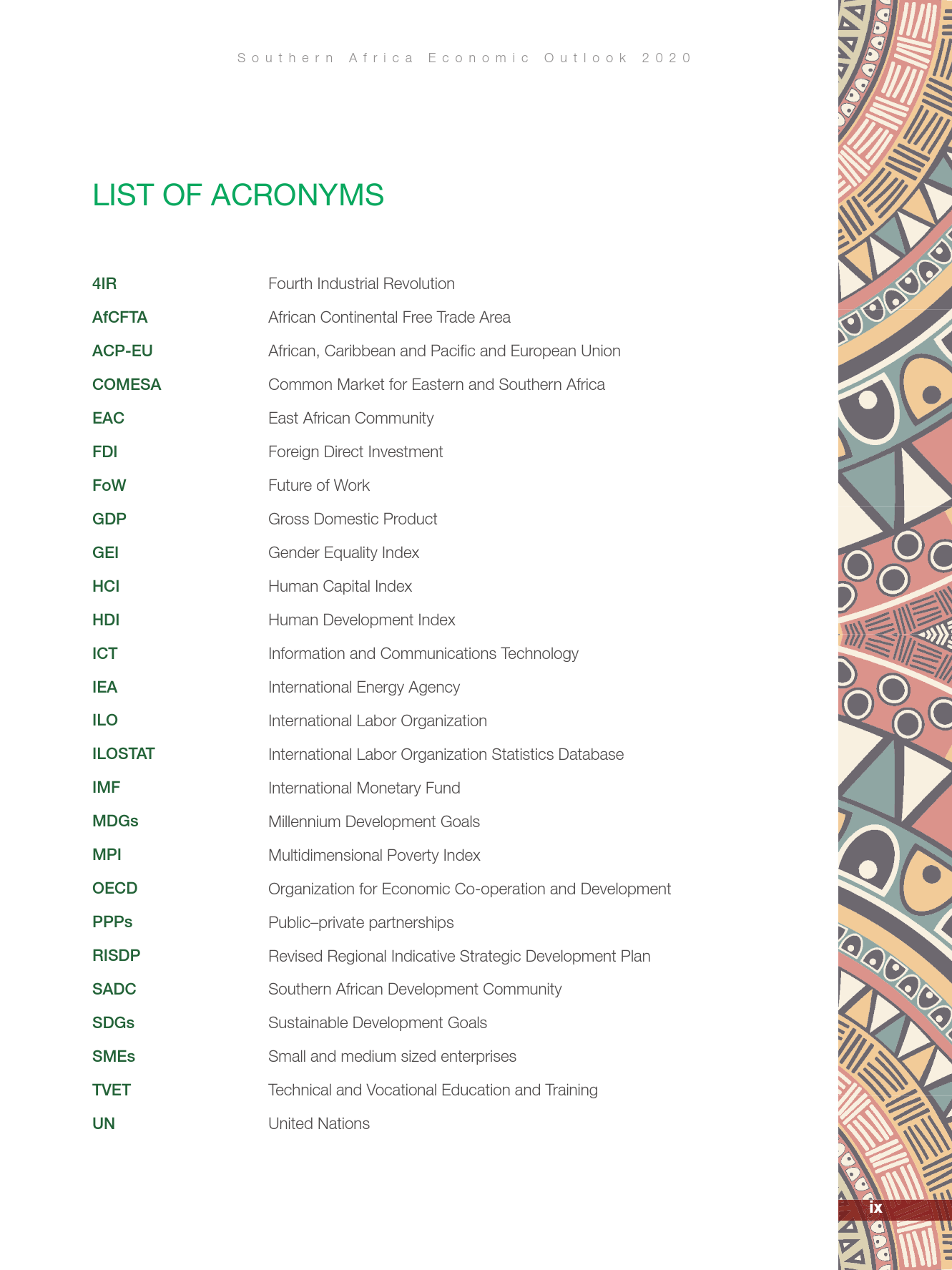 Southern Africa Economic Outlook 2020

LIST OF ACRONYMS

| | |
|---|---|
| 4IR | Fourth Industrial Revolution |
| AfCFTA | African Continental Free Trade Area |
| ACP-EU | African, Caribbean and Pacific and European Union |
| COMESA | Common Market for Eastern and Southern Africa |
| EAC | East African Community |
| FDI | Foreign Direct Investment |
| FoW | Future of Work |
| GDP | Gross Domestic Product |
| GEI | Gender Equality Index |
| HCI | Human Capital Index |
| HDI | Human Development Index |
| ICT | Information and Communications Technology |
| IEA | International Energy Agency |
| ILO | International Labor Organization |
| ILOSTAT | International Labor Organization Statistics Database |
| IMF | International Monetary Fund |
| MDGs | Millennium Development Goals |
| MPI | Multidimensional Poverty Index |
| OECD | Organization for Economic Co-operation and Development |
| PPPs | Public–private partnerships |
| RISDP | Revised Regional Indicative Strategic Development Plan |
| SADC | Southern African Development Community |
| SDGs | Sustainable Development Goals |
| SMEs | Small and medium sized enterprises |
| TVET | Technical and Vocational Education and Training |
| UN | United Nations |

ix